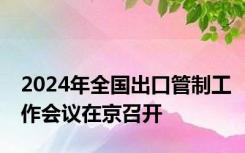 2024年全国出口管制工作会议在京召开